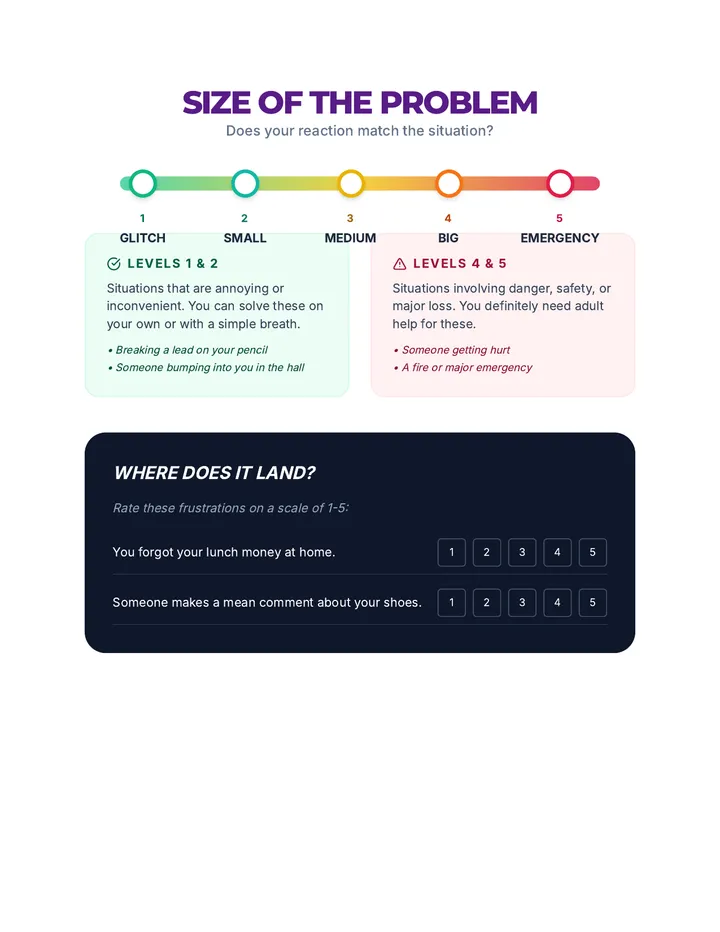 SIZE OF THE PROBLEM

Does your reaction match the situation?

1
GLITCH

2
SMALL

3
MEDIUM

4
BIG

5
EMERGENCY

LEVELS 1 & 2

Situations that are annoying or inconvenient. You can solve these on your own or with a simple breath.

• Breaking a lead on your pencil
• Someone bumping into you in the hall

LEVELS 4 & 5

Situations involving danger, safety, or major loss. You definitely need adult help for these.

• Someone getting hurt
• A fire or major emergency

WHERE DOES IT LAND?

Rate these frustrations on a scale of 1-5:

You forgot your lunch money at home. 1 2 3 4 5

Someone makes a mean comment about your shoes. 1 2 3 4 5